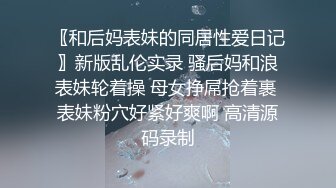 〖和后妈表妹的同居性爱日记〗新版乱伦实录 骚后妈和浪表妹轮着操 母女挣屌抢着裹 表妹粉穴好紧好爽啊 高清源码录制